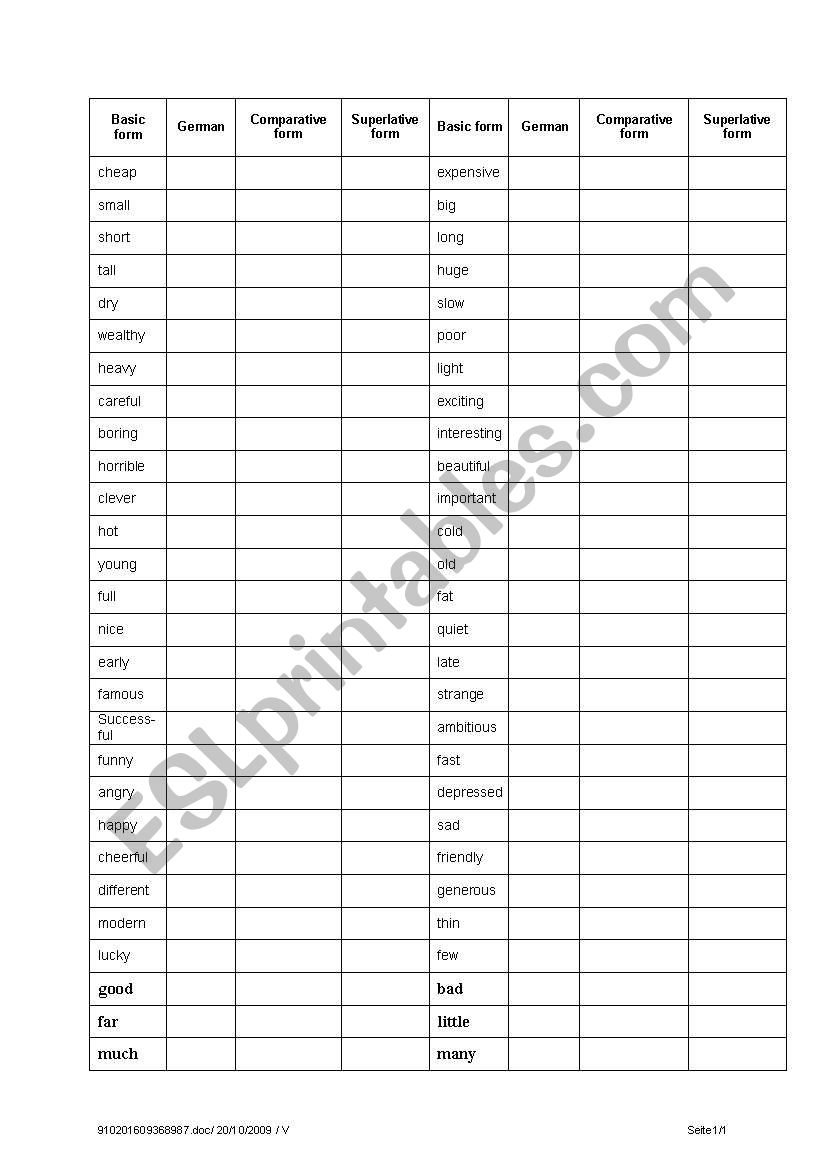 | Basic form | German | Comparative form | Superlative form | Basic form | German | Comparative form | Superlative form |
|---|---|---|---|---|---|---|---|
| cheap | | | | expensive | | | |
| small | | | | big | | | |
| short | | | | long | | | |
| tall | | | | huge | | | |
| dry | | | | slow | | | |
| wealthy | | | | poor | | | |
| heavy | | | | light | | | |
| careful | | | | exciting | | | |
| boring | | | | interesting | | | |
| horrible | | | | beautiful | | | |
| clever | | | | important | | | |
| hot | | | | cold | | | |
| young | | | | old | | | |
| full | | | | fat | | | |
| nice | | | | quiet | | | |
| early | | | | late | | | |
| famous | | | | strange | | | |
| Successful | | | | ambitious | | | |
| funny | | | | fast | | | |
| angry | | | | depressed | | | |
| happy | | | | sad | | | |
| cheerful | | | | friendly | | | |
| different | | | | generous | | | |
| modern | | | | thin | | | |
| lucky | | | | few | | | |
| good | | | | bad | | | |
| far | | | | little | | | |
| much | | | | many | | | |

ESLprintables.com

910201609368987.doc/ 20/10/2009 / V

Seite1/1